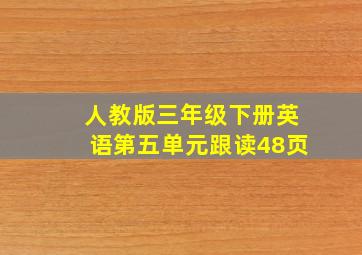 人教版三年级下册英语第五单元跟读48页